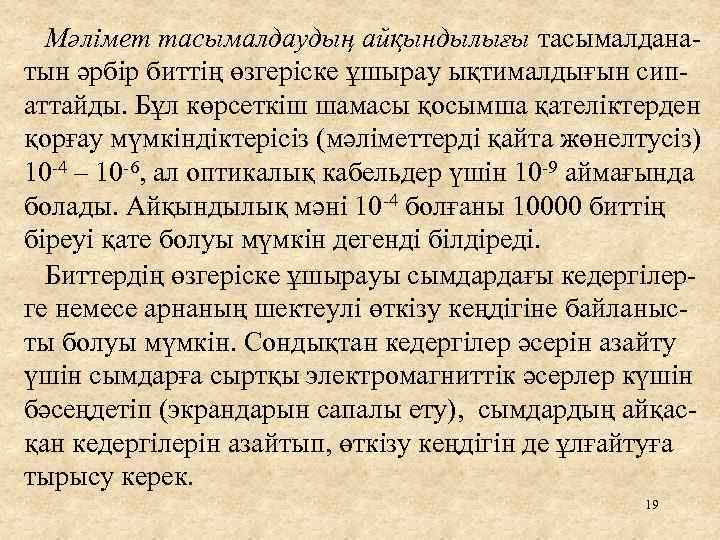 Мәлімет тасымалдаудың айқындылығы тасымалданатын әрбір биттің өзгеріске ұшырау ықтималдығын сипаттайды. Бұл көрсеткіш шамасы қосымша қателіктерден қорғау мүмкіндіктерісіз (мәліметтерді қайта жөнелтусіз) $10^{-4}$ – $10^{-6}$, ал оптикалық кабельдер үшін $10^{-9}$ аймағында болады. Айқындылық мәні $10^{-4}$ болғаны 10000 биттің біреуі қате болуы мүмкін дегенді білдіреді.

Биттердің өзгеріске ұшырауы сымдардағы кедергілерге немесе арнаның шектеулі өткізу кеңдігіне байланысты болуы мүмкін. Сондықтан кедергілер әсерін азайту үшін сымдарға сыртқы электромагниттік әсерлер күшін бәсеңдетіп (экрандарын сапалы ету), сымдардың айқасқан кедергілерін азайтып, өткізу кеңдігін де ұлғайтуға тырысу керек.

19